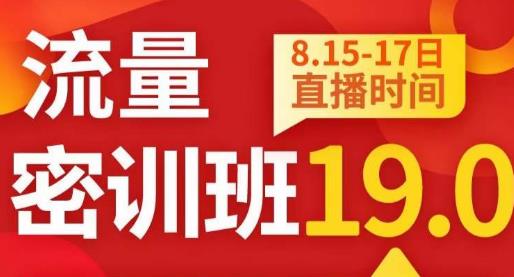 流量

8.15-17日
直播时间

密训班19.0